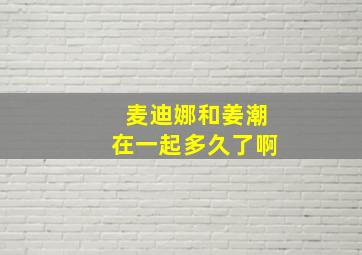 麦迪娜和姜潮
在一起多久了啊